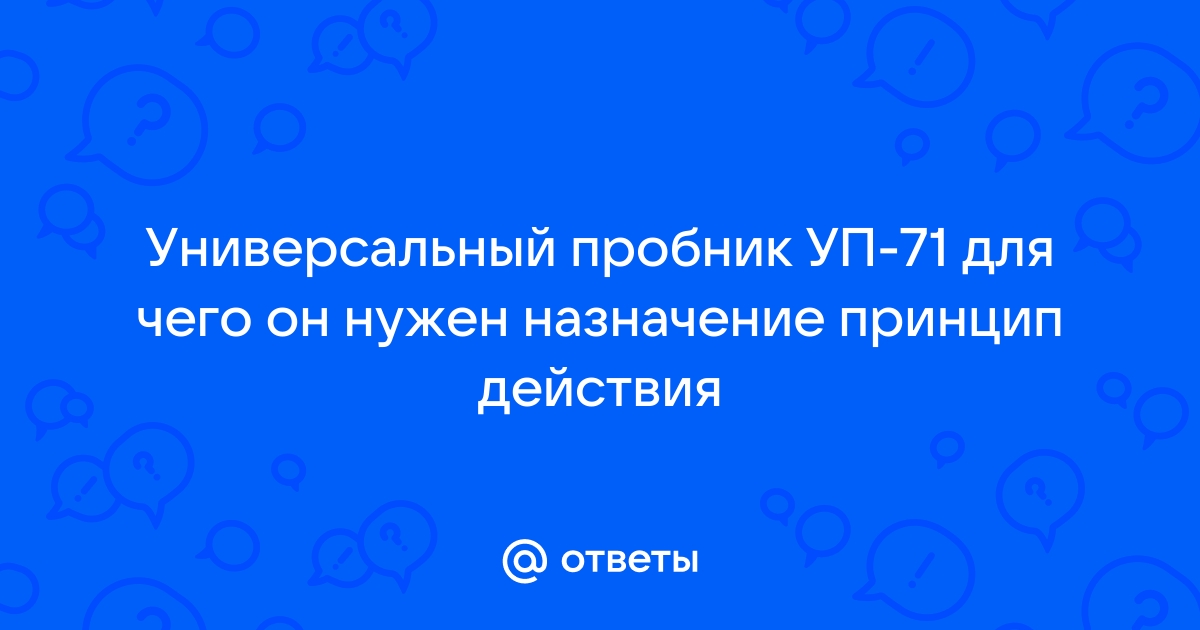 Универсальный пробник УП-71 для чего он нужен назначение принцип действия

@ ответы